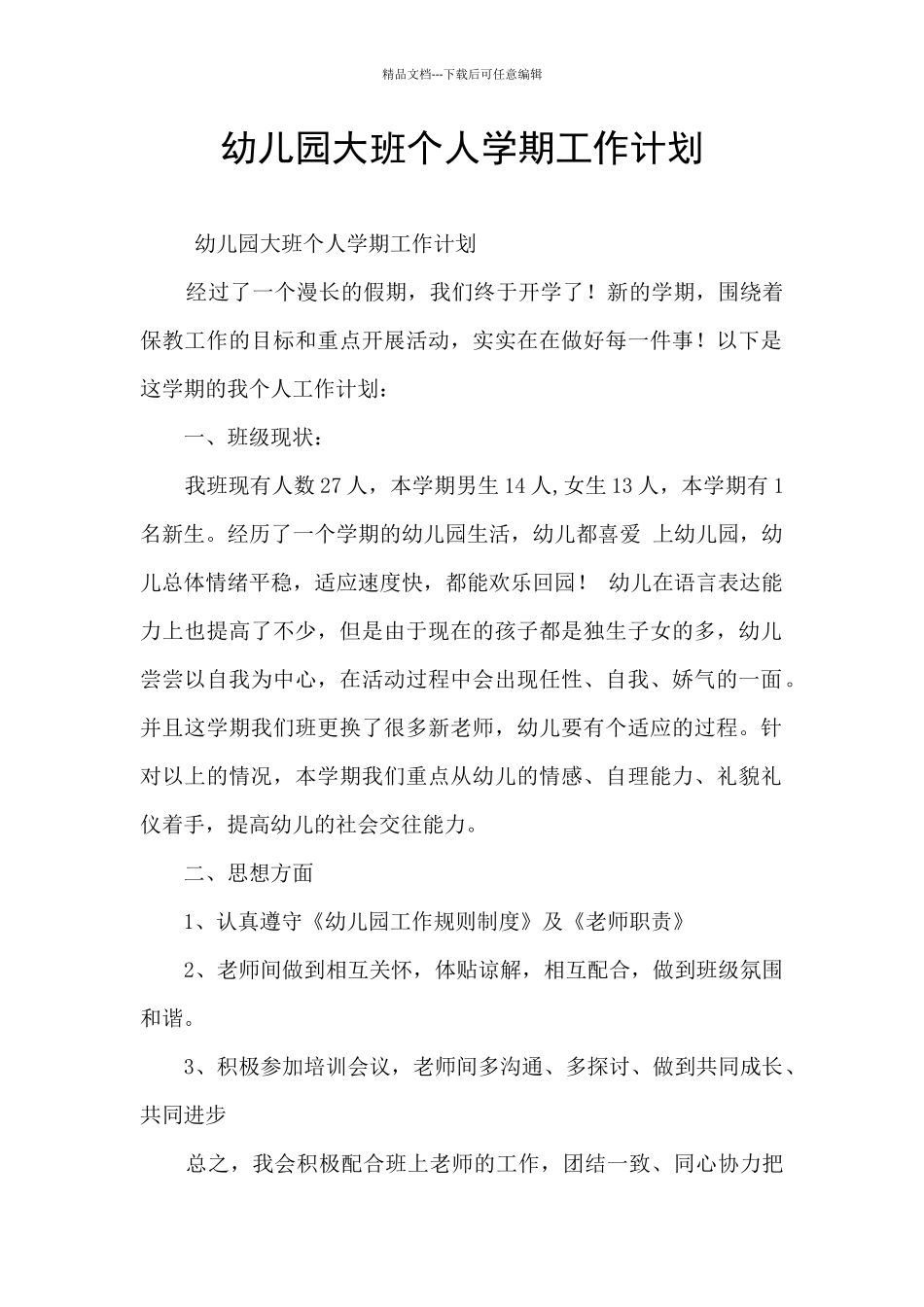 精品文档---下载后可任意编辑

幼儿园大班个人学期工作计划

幼儿园大班个人学期工作计划

经过了一个漫长的假期，我们终于开学了！新的学期，围绕着保教工作的目标和重点开展活动，实实在在做好每一件事！以下是这学期的我个人工作计划：

一、班级现状：

我班现有人数 27 人，本学期男生 14 人,女生 13 人，本学期有 1 名新生。经历了一个学期的幼儿园生活，幼儿都喜爱 上幼儿园，幼儿总体情绪平稳，适应速度快，都能欢乐回园！ 幼儿在语言表达能力上也提高了不少，但是由于现在的孩子都是独生子女的多，幼儿尝尝以自我为中心，在活动过程中会出现任性、自我、娇气的一面。并且这学期我们班更换了很多新老师，幼儿要有个适应的过程。针对以上的情况，本学期我们重点从幼儿的情感、自理能力、礼貌礼仪着手，提高幼儿的社会交往能力。

二、思想方面

1、认真遵守《幼儿园工作规则制度》及《老师职责》

2、老师间做到相互关怀，体贴谅解，相互配合，做到班级氛围和谐。

3、积极参加培训会议，老师间多沟通、多探讨、做到共同成长、共同进步

总之，我会积极配合班上老师的工作，团结一致、同心协力把